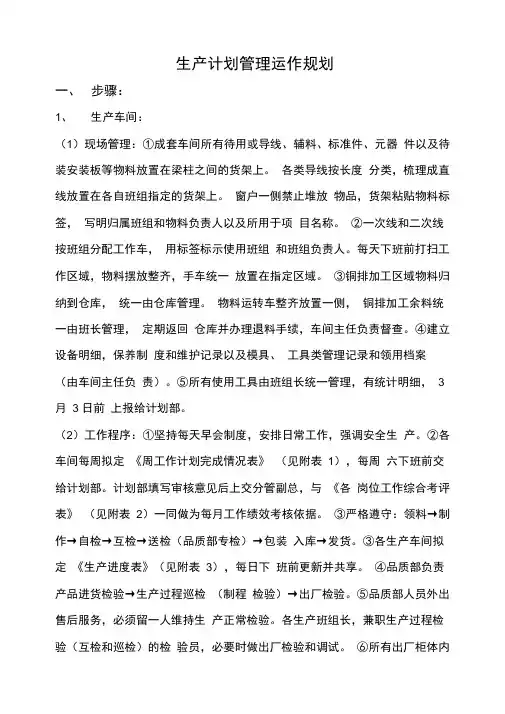 生产计划管理运作规划

一、 步骤：

1、 生产车间：

（1）现场管理：①成套车间所有待用或导线、辅料、标准件、元器 件以及待装安装板等物料放置在梁柱之间的货架上。 各类导线按长度 分类，梳理成直线放置在各自班组指定的货架上。 窗户一侧禁止堆放 物品，货架粘贴物料标签， 写明归属班组和物料负责人以及所用于项 目名称。 ②一次线和二次线按班组分配工作车， 用标签标示使用班组 和班组负责人。每天下班前打扫工作区域，物料摆放整齐，手车统一 放置在指定区域。 ③铜排加工区域物料归纳到仓库， 统一由仓库管理。 物料运转车整齐放置一侧， 铜排加工余料统一由班长管理， 定期返回 仓库并办理退料手续，车间主任负责督查。④建立设备明细，保养制 度和维护记录以及模具、 工具类管理记录和领用档案（由车间主任负 责）。⑤所有使用工具由班组长统一管理，有统计明细， 3 月 3 日前 上报给计划部。

（2）工作程序：①坚持每天早会制度，安排日常工作，强调安全生 产。②各车间每周拟定 《周工作计划完成情况表》 （见附表 1），每周 六下班前交给计划部。计划部填写审核意见后上交分管副总，与 《各 岗位工作综合考评表》 （见附表 2）一同做为每月工作绩效考核依据。 ③严格遵守：领料→制作→自检→互检→送检（品质部专检）→包装 入库→发货。③各生产车间拟定 《生产进度表》（见附表 3），每日下 班前更新并共享。 ④品质部负责产品进货检验→生产过程巡检 （制程 检验）→出厂检验。⑤品质部人员外出售后服务，必须留一人维持生 产正常检验。各生产班组长，兼职生产过程检验（互检和巡检）的检 验员，必要时做出厂检验和调试。 ⑥所有出厂柜体内